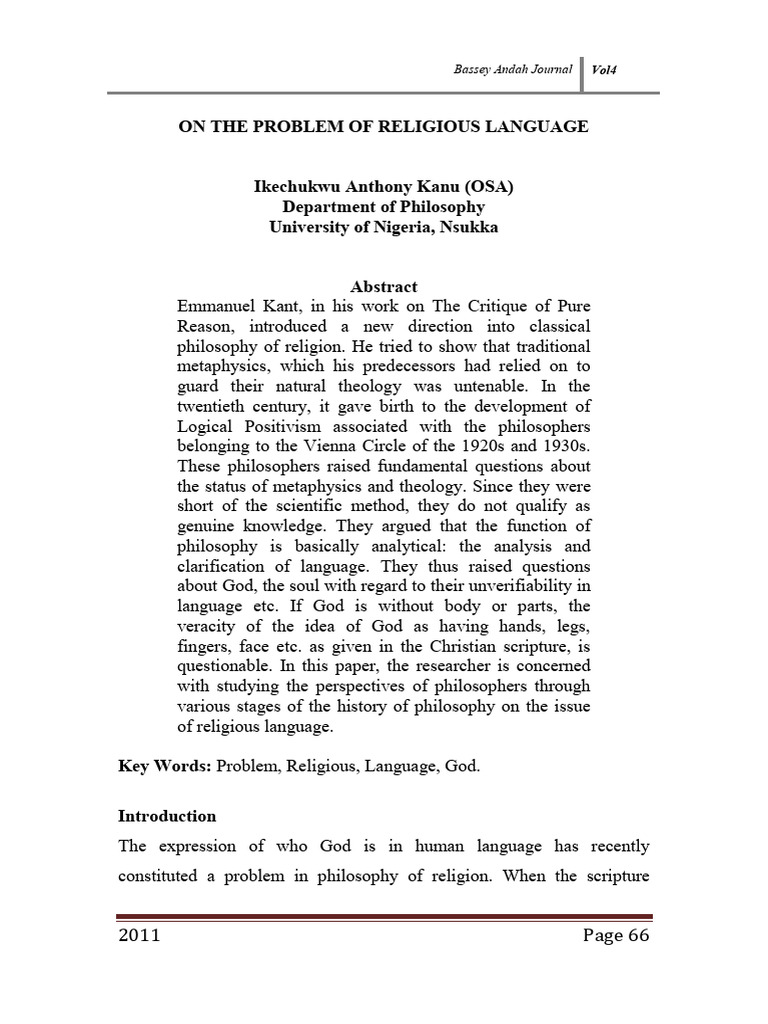 Bassey Andah Journal Vol4

ON THE PROBLEM OF RELIGIOUS LANGUAGE

Ikechukwu Anthony Kanu (OSA)
Department of Philosophy
University of Nigeria, Nsukka

Abstract

Emmanuel Kant, in his work on The Critique of Pure Reason, introduced a new direction into classical philosophy of religion. He tried to show that traditional metaphysics, which his predecessors had relied on to guard their natural theology was untenable. In the twentieth century, it gave birth to the development of Logical Positivism associated with the philosophers belonging to the Vienna Circle of the 1920s and 1930s. These philosophers raised fundamental questions about the status of metaphysics and theology. Since they were short of the scientific method, they do not qualify as genuine knowledge. They argued that the function of philosophy is basically analytical: the analysis and clarification of language. They thus raised questions about God, the soul with regard to their unverifiability in language etc. If God is without body or parts, the veracity of the idea of God as having hands, legs, fingers, face etc. as given in the Christian scripture, is questionable. In this paper, the researcher is concerned with studying the perspectives of philosophers through various stages of the history of philosophy on the issue of religious language.

Key Words: Problem, Religious, Language, God.

Introduction

The expression of who God is in human language has recently constituted a problem in philosophy of religion. When the scripture

2011 Page 66